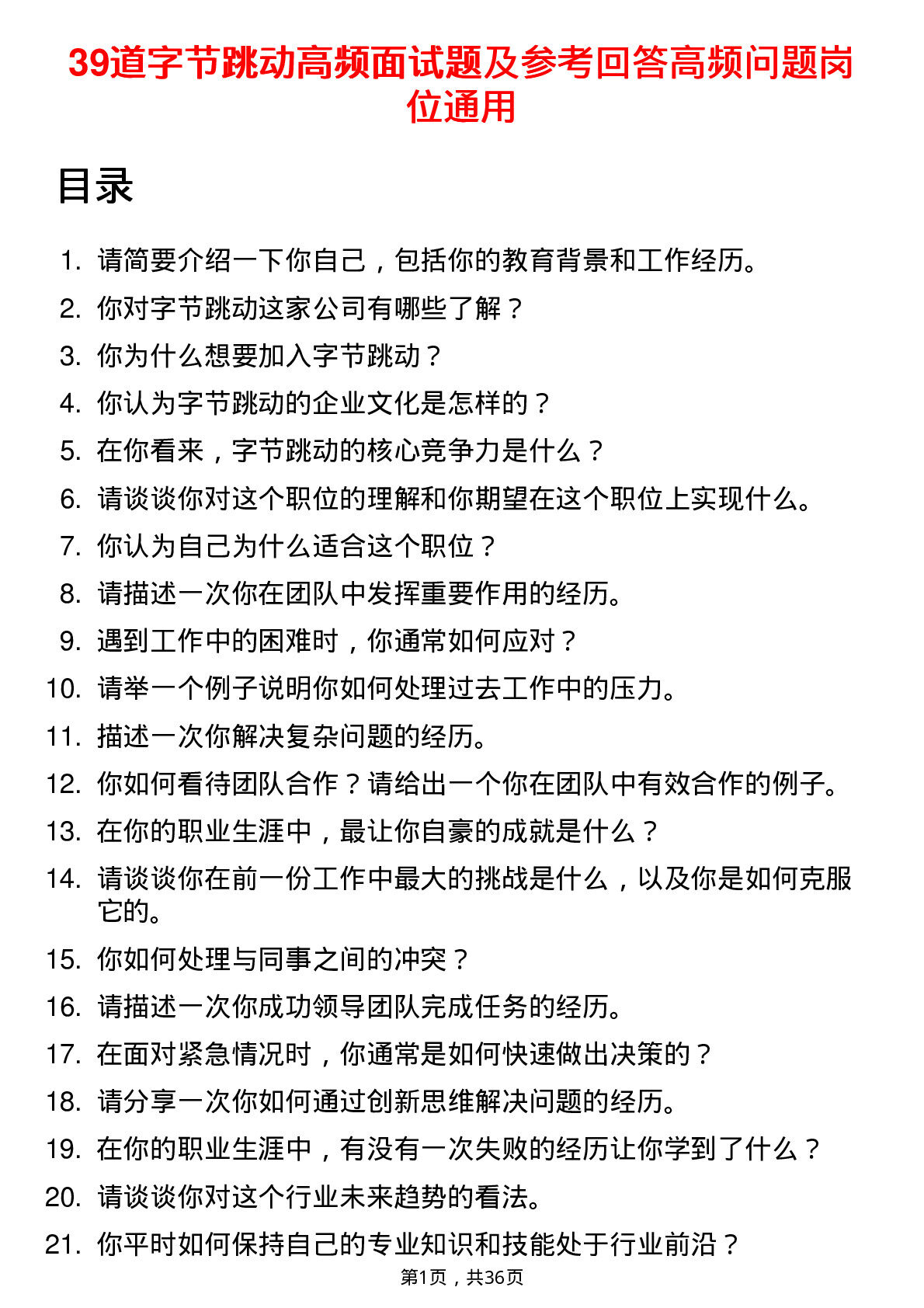 39道字节跳动高频面试题及参考回答高频问题岗位通用

目录

1. 请简要介绍一下你自己，包括你的教育背景和工作经历。
2. 你对字节跳动这家公司有哪些了解？
3. 你为什么想要加入字节跳动？
4. 你认为字节跳动的企业文化是怎样的？
5. 在你看来，字节跳动的核心竞争力是什么？
6. 请谈谈你对这个职位的理解和你期望在这个职位上实现什么。
7. 你认为自己为什么适合这个职位？
8. 请描述一次你在团队中发挥重要作用的经历。
9. 遇到工作中的困难时，你通常如何应对？
10. 请举一个例子说明你如何处理过去工作中的压力。
11. 描述一次你解决复杂问题的经历。
12. 你如何看待团队合作？请给出一个你在团队中有效合作的例子。
13. 在你的职业生涯中，最让你自豪的成就是什么？
14. 请谈谈你在前一份工作中最大的挑战是什么，以及你是如何克服它的。
15. 你如何处理与同事之间的冲突？
16. 请描述一次你成功领导团队完成任务的经历。
17. 在面对紧急情况时，你通常是如何快速做出决策的？
18. 请分享一次你如何通过创新思维解决问题的经历。
19. 在你的职业生涯中，有没有一次失败的经历让你学到了什么？
20. 请谈谈你对这个行业未来趋势的看法。
21. 你平时如何保持自己的专业知识和技能处于行业前沿？

第1页，共36页